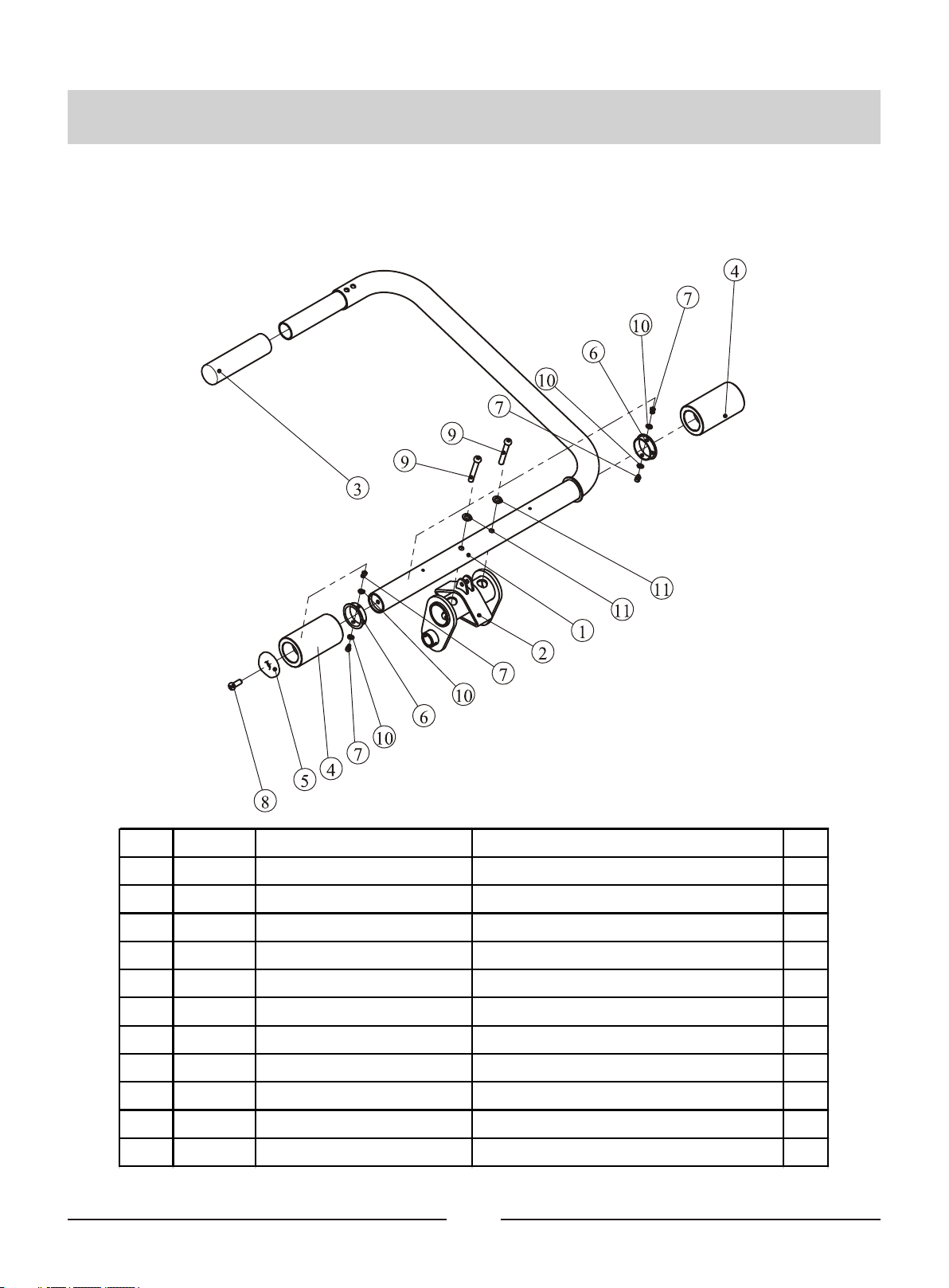 4
7
10
6
10
7
9
9
3
11
11
1
2
7
10
6
10
7
4
5
8